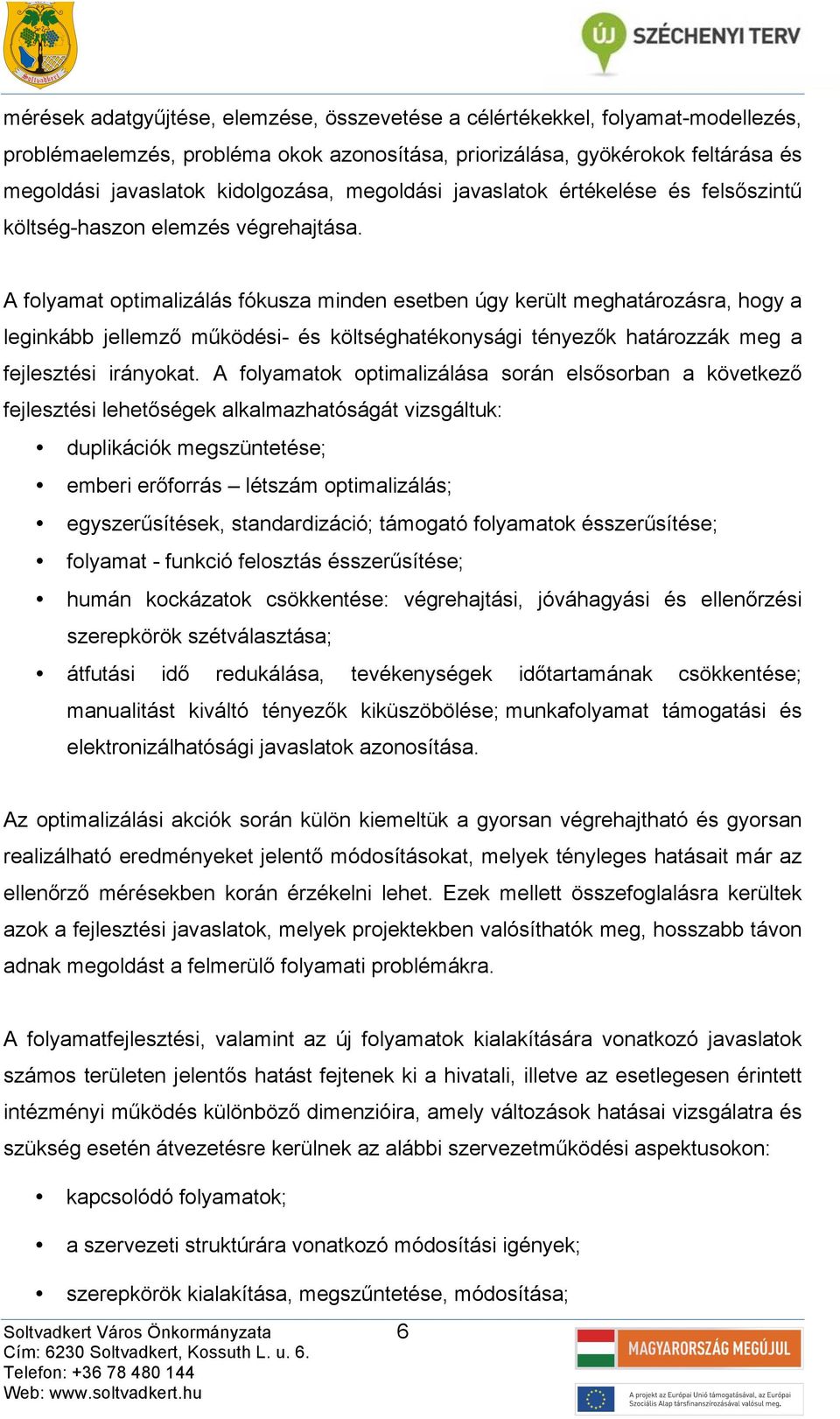 Soltvadkert

ÚJ SZÉCHENYI TERV

mérések adatgyűjtése, elemzése, összevetése a célértékekkel, folyamat-modellezés, problémaelemzés, probléma okok azonosítása, priorizálása, gyökérokok feltárása és megoldási javaslatok kidolgozása, megoldási javaslatok értékelése és felsőszintű költség-haszon elemzés végrehajtása.

A folyamat optimalizálás fókusza minden esetben úgy került meghatározásra, hogy a leginkább jellemző működési- és költséghatékonysági tényezők határozzák meg a fejlesztési irányokat. A folyamatok optimalizálása során elsősorban a következő fejlesztési lehetőségek alkalmazhatóságát vizsgáltuk:

• duplikációk megszüntetése;
• emberi erőforrás – létszám optimalizálás;
• egyszerűsítések, standardizáció; támogató folyamatok ésszerűsítése;
• folyamat - funkció felosztás ésszerűsítése;
• humán kockázatok csökkentése: végrehajtási, jóváhagyási és ellenőrzési szerepkörök szétválasztása;
• átfutási idő redukálása, tevékenységek időtartamának csökkentése; manualitást kiváltó tényezők kiküszöbölése; munkafolyamat támogatási és elektronizálhatósági javaslatok azonosítása.

Az optimalizálási akciók során külön kiemeltük a gyorsan végrehajtható és gyorsan realizálható eredményeket jelentő módosításokat, melyek tényleges hatásait már az ellenőrző mérésekben korán érzékelni lehet. Ezek mellett összefoglalásra kerültek azok a fejlesztési javaslatok, melyek projektekben valósíthatók meg, hosszabb távon adnak megoldást a felmerülő folyamati problémákra.

A folyamatfejlesztési, valamint az új folyamatok kialakítására vonatkozó javaslatok számos területen jelentős hatást fejtenek ki a hivatali, illetve az esetlegesen érintett intézményi működés különböző dimenzióira, amely változások hatásai vizsgálatra és szükség esetén átvezetésre kerülnek az alábbi szervezetműködési aspektusokon:

• kapcsolódó folyamatok;
• a szervezeti struktúrára vonatkozó módosítási igények;
• szerepkörök kialakítása, megszűntetése, módosítása;

Soltvadkert Város Önkormányzata
Cím: 6230 Soltvadkert, Kossuth L. u. 6.
Telefon: +36 78 480 144
Web: www.soltvadkert.hu

6

MAGYARORSZÁG MEGÚJUL

A projekt az Európai Unió támogatásával, az Európai Szociális Alap társfinanszírozásával valósul meg.